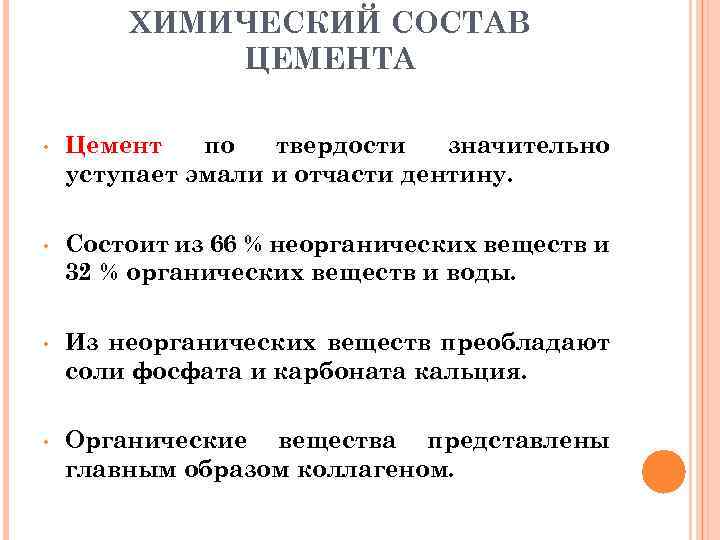 ХИМИЧЕСКИЙ СОСТАВ ЦЕМЕНТА

• Цемент по твердости значительно уступает эмали и отчасти дентину.

• Состоит из 66 % неорганических веществ и 32 % органических веществ и воды.

• Из неорганических веществ преобладают соли фосфата и карбоната кальция.

• Органические вещества представлены главным образом коллагеном.